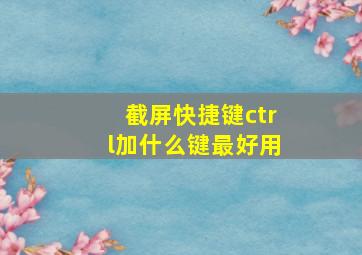 截屏快捷键ctrl加什么键最好用